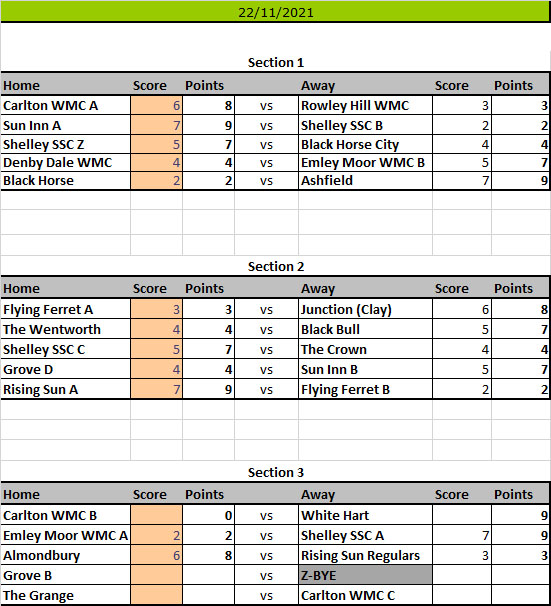 22/11/2021

Section 1

| Home | Score | Points | | Away | Score | Points |
|---|---|---|---|---|---|---|
| Carlton WMC A | 6 | 8 | vs | Rowley Hill WMC | 3 | 3 |
| Sun Inn A | 7 | 9 | vs | Shelley SSC B | 2 | 2 |
| Shelley SSC Z | 5 | 7 | vs | Black Horse City | 4 | 4 |
| Denby Dale WMC | 4 | 4 | vs | Emley Moor WMC B | 5 | 7 |
| Black Horse | 2 | 2 | vs | Ashfield | 7 | 9 |

Section 2

| Home | Score | Points | | Away | Score | Points |
|---|---|---|---|---|---|---|
| Flying Ferret A | 3 | 3 | vs | Junction (Clay) | 6 | 8 |
| The Wentworth | 4 | 4 | vs | Black Bull | 5 | 7 |
| Shelley SSC C | 5 | 7 | vs | The Crown | 4 | 4 |
| Grove D | 4 | 4 | vs | Sun Inn B | 5 | 7 |
| Rising Sun A | 7 | 9 | vs | Flying Ferret B | 2 | 2 |

Section 3

| Home | Score | Points | | Away | Score | Points |
|---|---|---|---|---|---|---|
| Carlton WMC B | | 0 | vs | White Hart | | 9 |
| Emley Moor WMC A | 2 | 2 | vs | Shelley SSC A | 7 | 9 |
| Almondbury | 6 | 8 | vs | Rising Sun Regulars | 3 | 3 |
| Grove B | | | vs | Z-BYE | | |
| The Grange | | | vs | Carlton WMC C | | |